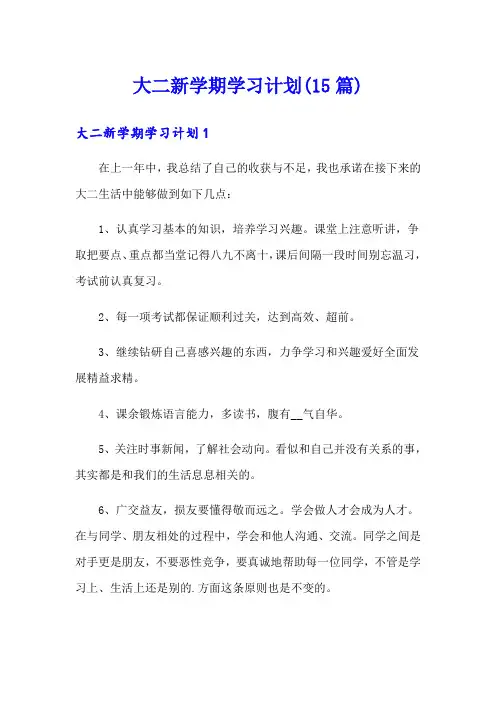 大二新学期学习计划(15篇)

大二新学期学习计划1

在上一年中，我总结了自己的收获与不足，我也承诺在接下来的大二生活中能够做到如下几点：

1、认真学习基本的知识，培养学习兴趣。课堂上注意听讲，争取把要点、重点都当堂记得八九不离十，课后间隔一段时间别忘温习，考试前认真复习。

2、每一项考试都保证顺利过关，达到高效、超前。

3、继续钻研自己喜感兴趣的东西，力争学习和兴趣爱好全面发展精益求精。

4、课余锻炼语言能力，多读书，腹有__气自华。

5、关注时事新闻，了解社会动向。看似和自己并没有关系的事，其实都是和我们的生活息息相关的。

6、广交益友，损友要懂得敬而远之。学会做人才会成为人才。在与同学、朋友相处的过程中，学会和他人沟通、交流。同学之间是对手更是朋友，不要恶性竞争，要真诚地帮助每一位同学，不管是学习上、生活上还是别的.方面这条原则也是不变的。